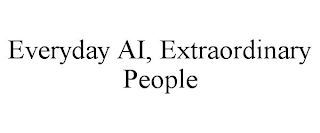 Everyday AI, Extraordinary People